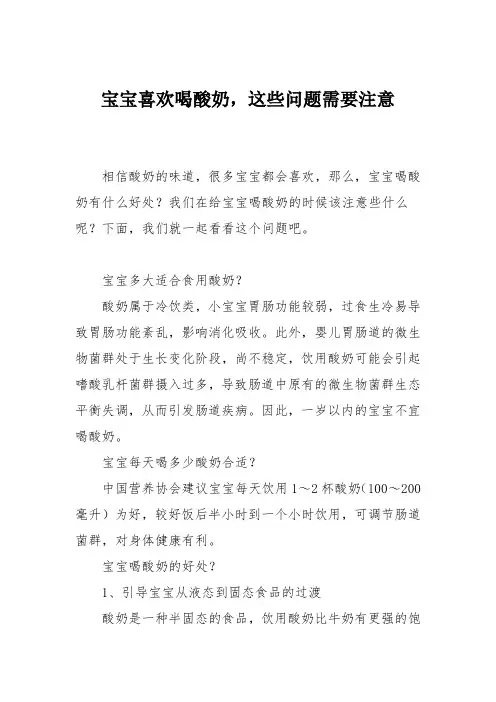 宝宝喜欢喝酸奶，这些问题需要注意

相信酸奶的味道，很多宝宝都会喜欢，那么，宝宝喝酸奶有什么好处？我们在给宝宝喝酸奶的时候该注意些什么呢？下面，我们就一起看看这个问题吧。

宝宝多大适合食用酸奶？

酸奶属于冷饮类，小宝宝胃肠功能较弱，过食生冷易导致胃肠功能紊乱，影响消化吸收。此外，婴儿胃肠道的微生物菌群处于生长变化阶段，尚不稳定，饮用酸奶可能会引起嗜酸乳杆菌群摄入过多，导致肠道中原有的微生物菌群生态平衡失调，从而引发肠道疾病。因此，一岁以内的宝宝不宜喝酸奶。

宝宝每天喝多少酸奶合适？

中国营养协会建议宝宝每天饮用 1～2 杯酸奶(100～200 毫升）为好，较好饭后半小时到一个小时饮用，可调节肠道菌群，对身体健康有利。

宝宝喝酸奶的好处？

1、引导宝宝从液态到固态食品的过渡

酸奶是一种半固态的食品，饮用酸奶比牛奶有更强的饱